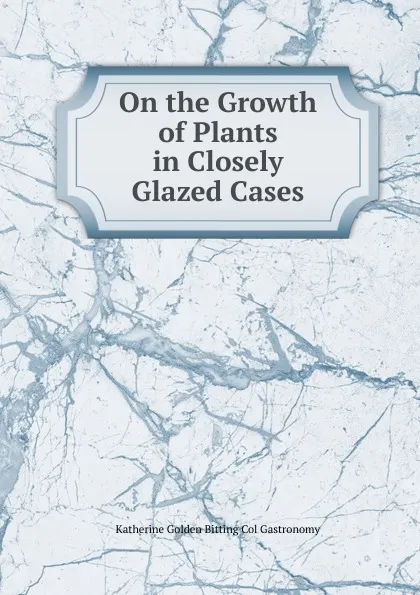 On the Growth of Plants in Closely Glazed Cases

Katherine Golden Bitting Col Gastronomy